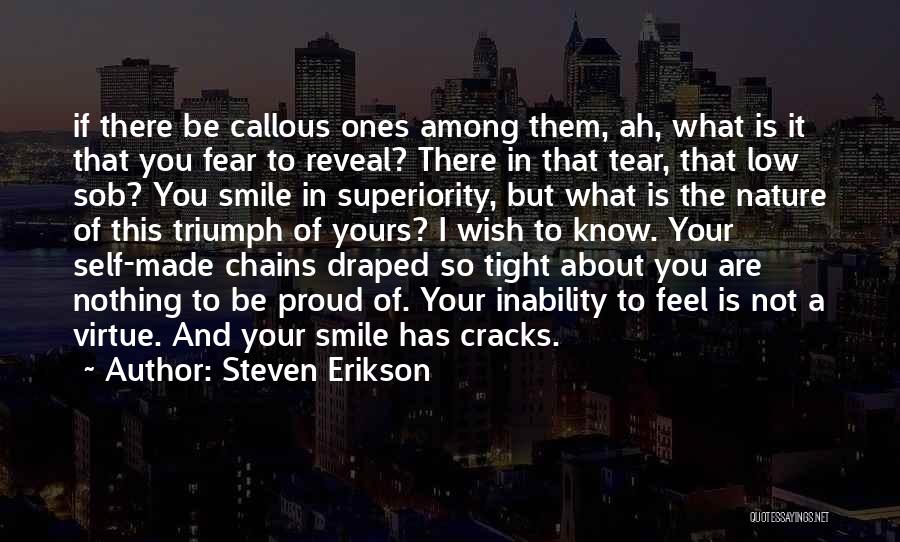 if there be callous ones among them, ah, what is it that you fear to reveal? There in that tear, that low sob? You smile in superiority, but what is the nature of this triumph of yours? I wish to know. Your self-made chains draped so tight about you are nothing to be proud of. Your inability to feel is not a virtue. And your smile has cracks.

~ Author: Steven Erikson

QUOTESSAYINGS.NET